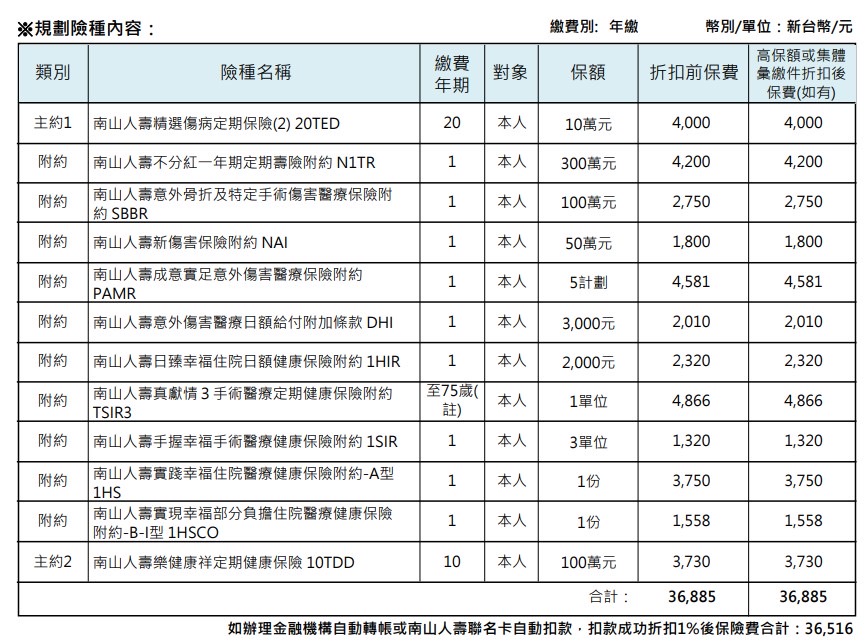 ※規劃險種內容：

繳費別: 年繳

幣別/單位：新台幣/元

| 類別 | 險種名稱 | 繳費年期 | 對象 | 保額 | 折扣前保費 | 高保額或集體彙繳件折扣後保費(如有) |
|---|---|---|---|---|---|---|
| 主約1 | 南山人壽精選傷病定期保險(2) 20TED | 20 | 本人 | 10萬元 | 4,000 | 4,000 |
| 附約 | 南山人壽不分紅一年期定期壽險附約 N1TR | 1 | 本人 | 300萬元 | 4,200 | 4,200 |
| 附約 | 南山人壽意外骨折及特定手術傷害醫療保險附約 SBBR | 1 | 本人 | 100萬元 | 2,750 | 2,750 |
| 附約 | 南山人壽新傷害保險附約 NAI | 1 | 本人 | 50萬元 | 1,800 | 1,800 |
| 附約 | 南山人壽成意實足意外傷害醫療保險附約 PAMR | 1 | 本人 | 5計劃 | 4,581 | 4,581 |
| 附約 | 南山人壽意外傷害醫療日額給付附加條款 DHI | 1 | 本人 | 3,000元 | 2,010 | 2,010 |
| 附約 | 南山人壽日臻幸福住院日額健康保險附約 1HIR | 1 | 本人 | 2,000元 | 2,320 | 2,320 |
| 附約 | 南山人壽真獻情 3 手術醫療定期健康保險附約 TSIR3 | 至75歲(註) | 本人 | 1單位 | 4,866 | 4,866 |
| 附約 | 南山人壽手握幸福手術醫療健康保險附約 1SIR | 1 | 本人 | 3單位 | 1,320 | 1,320 |
| 附約 | 南山人壽實踐幸福住院醫療健康保險附約-A型 1HS | 1 | 本人 | 1份 | 3,750 | 3,750 |
| 附約 | 南山人壽實現幸福部分負擔住院醫療健康保險附約-B-I型 1HSCO | 1 | 本人 | 1份 | 1,558 | 1,558 |
| 主約2 | 南山人壽樂健康祥定期健康保險 10TDD | 10 | 本人 | 100萬元 | 3,730 | 3,730 |
| | | | | 合計： | 36,885 | 36,885 |

如辦理金融機構自動轉帳或南山人壽聯名卡自動扣款，扣款成功折扣1%後保險費合計：36,516